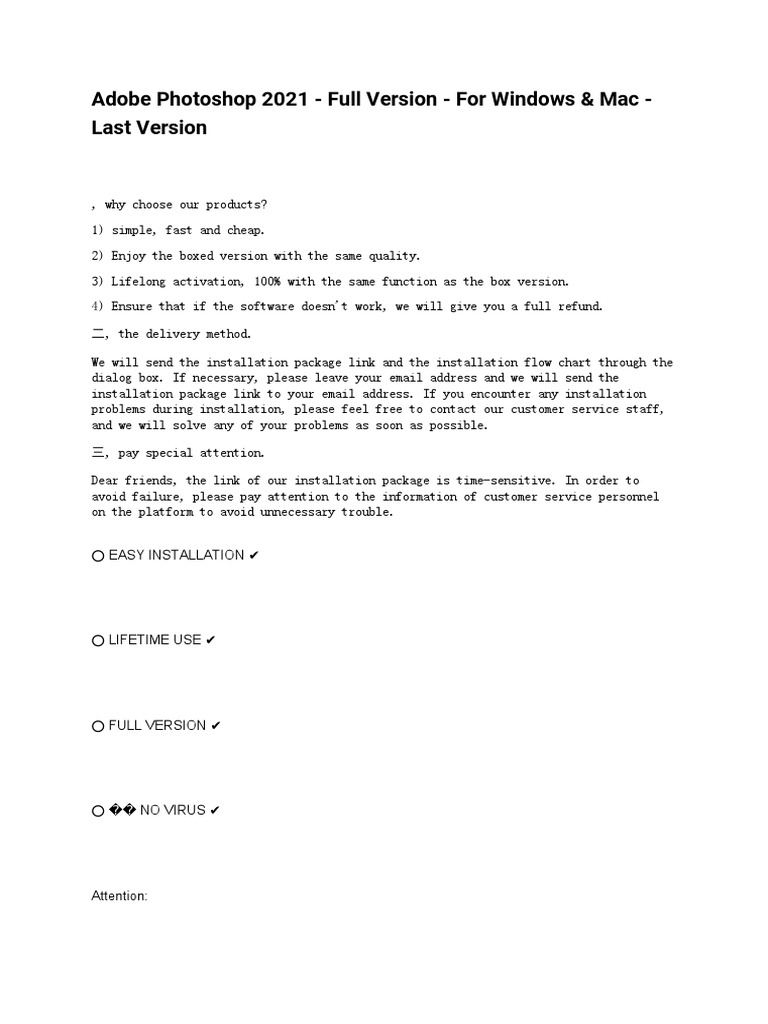 Adobe Photoshop 2021 - Full Version - For Windows & Mac - Last Version

, why choose our products?

1) simple, fast and cheap.

2) Enjoy the boxed version with the same quality.

3) Lifelong activation, 100% with the same function as the box version.

4) Ensure that if the software doesn't work, we will give you a full refund.

二, the delivery method.

We will send the installation package link and the installation flow chart through the dialog box. If necessary, please leave your email address and we will send the installation package link to your email address. If you encounter any installation problems during installation, please feel free to contact our customer service staff, and we will solve any of your problems as soon as possible.

三, pay special attention.

Dear friends, the link of our installation package is time-sensitive. In order to avoid failure, please pay attention to the information of customer service personnel on the platform to avoid unnecessary trouble.

○ EASY INSTALLATION ✔

○ LIFETIME USE ✔

○ FULL VERSION ✔

○ �� NO VIRUS ✔

Attention: